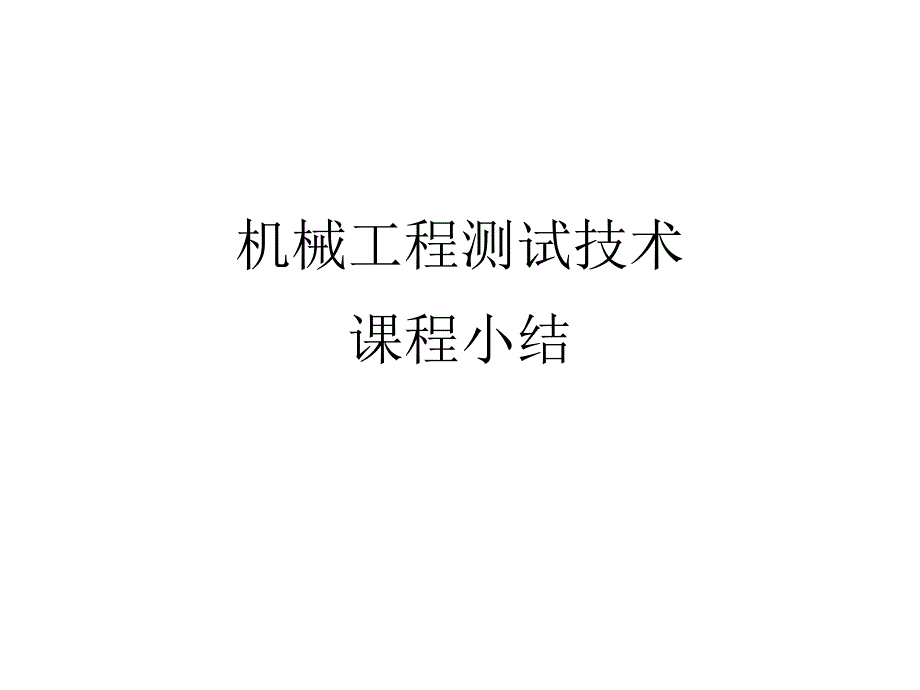 机械工程测试技术
课程小结